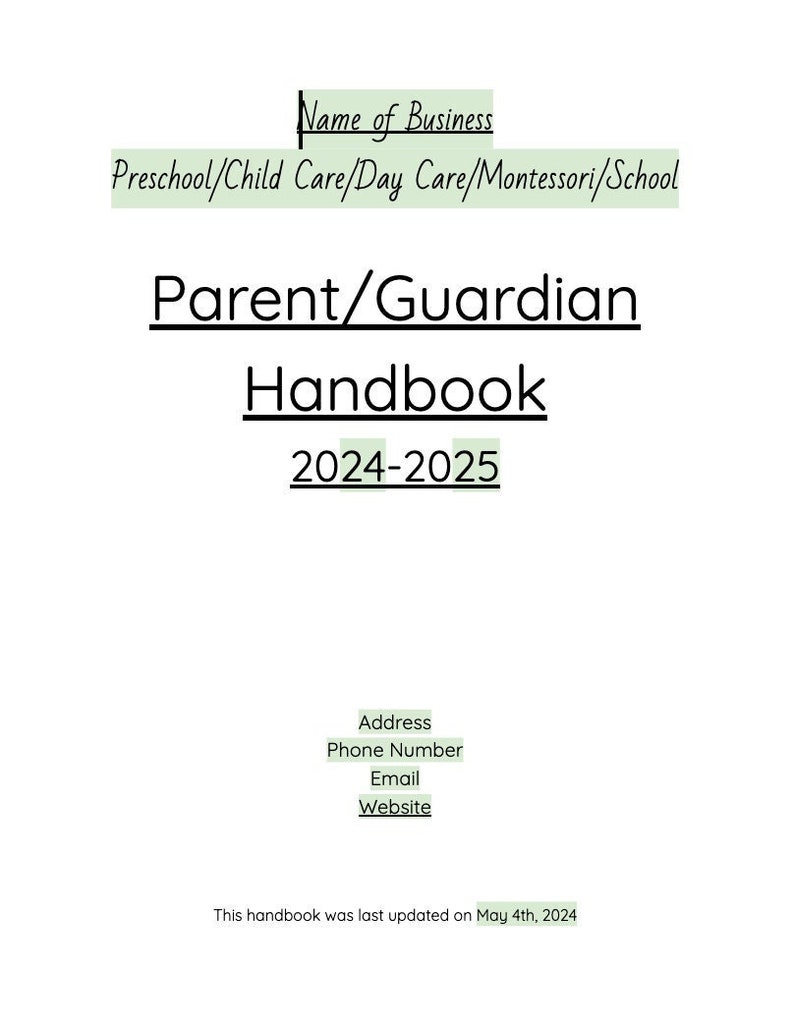 Name of Business
Preschool/Child Care/Day Care/Montessori/School

Parent/Guardian Handbook
2024-2025

Address
Phone Number
Email
Website

This handbook was last updated on May 4th, 2024